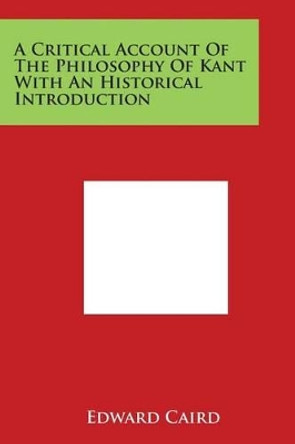 A Critical Account Of The Philosophy Of Kant With An Historical Introduction

Edward Caird